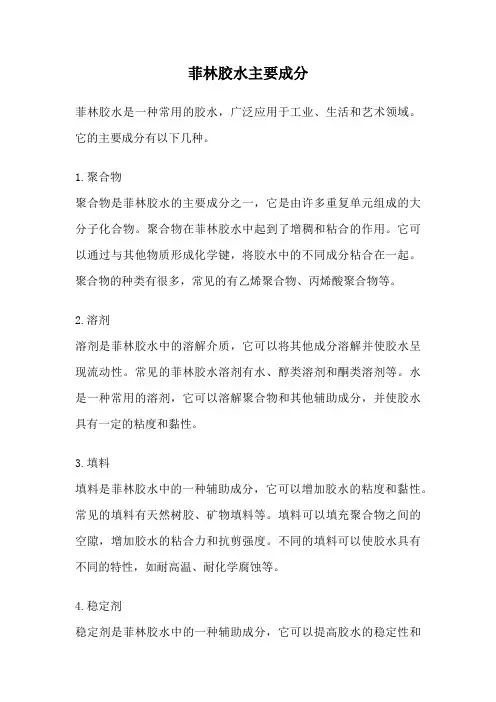 菲林胶水主要成分

菲林胶水是一种常用的胶水，广泛应用于工业、生活和艺术领域。它的主要成分有以下几种。

1.聚合物

聚合物是菲林胶水的主要成分之一，它是由许多重复单元组成的大分子化合物。聚合物在菲林胶水中起到了增稠和粘合的作用。它可以通过与其他物质形成化学键，将胶水中的不同成分粘合在一起。聚合物的种类有很多，常见的有乙烯聚合物、丙烯酸聚合物等。

2.溶剂

溶剂是菲林胶水中的溶解介质，它可以将其他成分溶解并使胶水呈现流动性。常见的菲林胶水溶剂有水、醇类溶剂和酮类溶剂等。水是一种常用的溶剂，它可以溶解聚合物和其他辅助成分，并使胶水具有一定的粘度和黏性。

3.填料

填料是菲林胶水中的一种辅助成分，它可以增加胶水的粘度和黏性。常见的填料有天然树胶、矿物填料等。填料可以填充聚合物之间的空隙，增加胶水的粘合力和抗剪强度。不同的填料可以使胶水具有不同的特性，如耐高温、耐化学腐蚀等。

4.稳定剂

稳定剂是菲林胶水中的一种辅助成分，它可以提高胶水的稳定性和